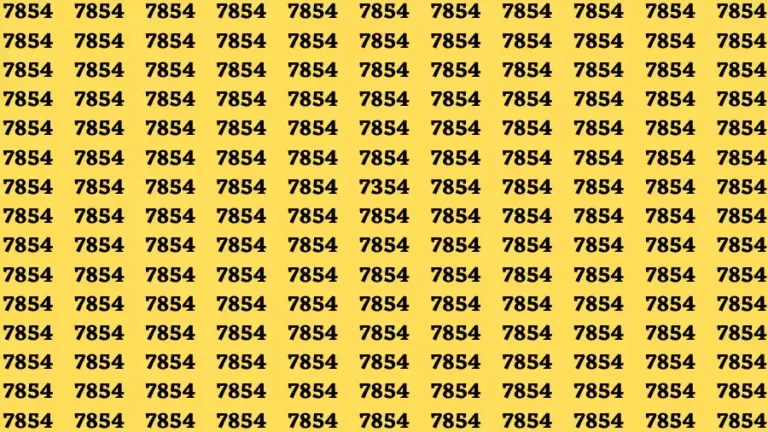 7854 7854 7854 7854 7854 7854 7854 7854 7854 7854 7854
7854 7854 7854 7854 7854 7854 7854 7854 7854 7854 7854
7854 7854 7854 7854 7854 7854 7854 7854 7854 7854 7854
7854 7854 7854 7854 7854 7854 7854 7854 7854 7854 7854
7854 7854 7854 7854 7854 7854 7854 7854 7854 7854 7854
7854 7854 7854 7854 7854 7854 7854 7854 7854 7854 7854
7854 7854 7854 7854 7854 7354 7854 7854 7854 7854 7854
7854 7854 7854 7854 7854 7854 7854 7854 7854 7854 7854
7854 7854 7854 7854 7854 7854 7854 7854 7854 7854 7854
7854 7854 7854 7854 7854 7854 7854 7854 7854 7854 7854
7854 7854 7854 7854 7854 7854 7854 7854 7854 7854 7854
7854 7854 7854 7854 7854 7854 7854 7854 7854 7854 7854
7854 7854 7854 7854 7854 7854 7854 7854 7854 7854 7854
7854 7854 7854 7854 7854 7854 7854 7854 7854 7854 7854
7854 7854 7854 7854 7854 7854 7854 7854 7854 7854 7854